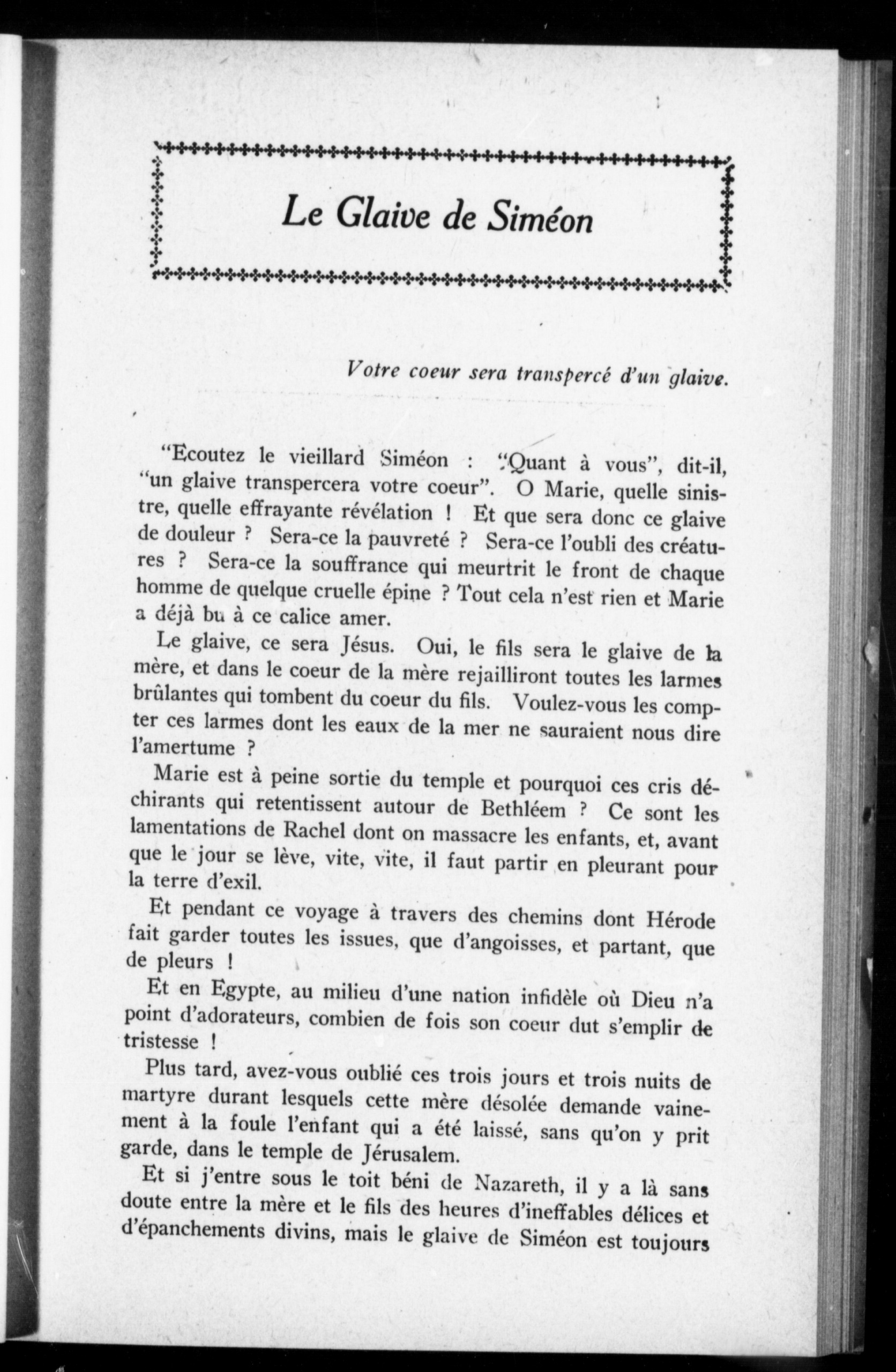 Le Glaive de Siméon

Votre coeur sera transpercé d'un glaive.

"Ecoutez le vieillard Siméon : "Quant à vous", dit-il, "un glaive transpercera votre coeur". O Marie, quelle sinistre, quelle effrayante révélation ! Et que sera donc ce glaive de douleur ? Sera-ce la pauvreté ? Sera-ce l'oubli des créatures ? Sera-ce la souffrance qui meurtrit le front de chaque homme de quelque cruelle épine ? Tout cela n'est rien et Marie a déjà bu à ce calice amer.

Le glaive, ce sera Jésus. Oui, le fils sera le glaive de la mère, et dans le coeur de la mère rejailliront toutes les larmes brûlantes qui tombent du coeur du fils. Voulez-vous les compter ces larmes dont les eaux de la mer ne sauraient nous dire l'amertume ?

Marie est à peine sortie du temple et pourquoi ces cris déchirants qui retentissent autour de Bethléem ? Ce sont les lamentations de Rachel dont on massacre les enfants, et, avant que le jour se lève, vite, vite, il faut partir en pleurant pour la terre d'exil.

Et pendant ce voyage à travers des chemins dont Hérode fait garder toutes les issues, que d'angoisses, et partant, que de pleurs !

Et en Egypte, au milieu d'une nation infidèle où Dieu n'a point d'adorateurs, combien de fois son coeur dut s'emplir de tristesse !

Plus tard, avez-vous oublié ces trois jours et trois nuits de martyre durant lesquels cette mère désolée demande vainement à la foule l'enfant qui a été laissé, sans qu'on y prit garde, dans le temple de Jérusalem.

Et si j'entre sous le toit béni de Nazareth, il y a là sans doute entre la mère et le fils des heures d'ineffables délices et d'épanchements divins, mais le glaive de Siméon est toujours